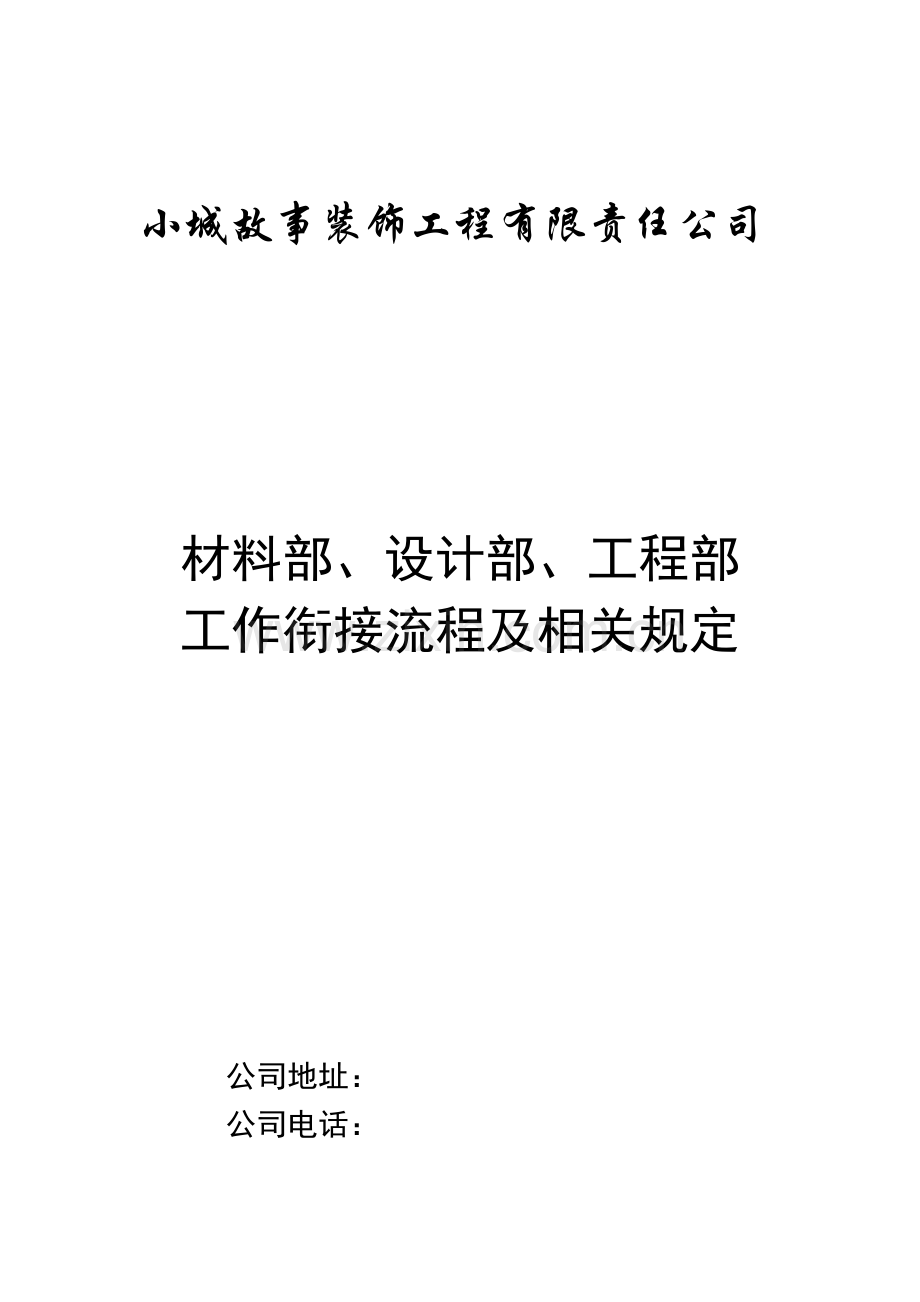 小城故事装饰工程有限责任公司

材料部、设计部、工程部
工作衔接流程及相关规定

公司地址：
公司电话：